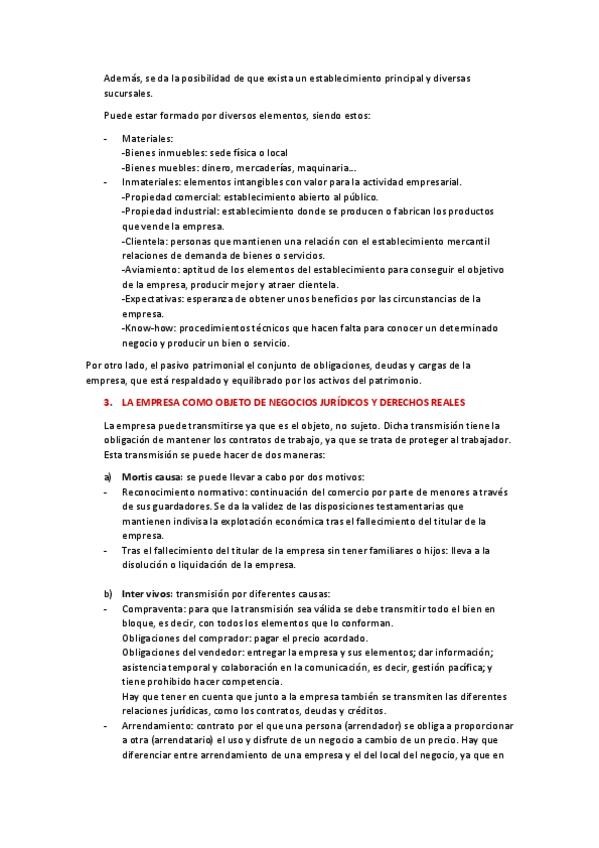 Además, se da la posibilidad de que exista un establecimiento principal y diversas sucursales.

Puede estar formado por diversos elementos, siendo estos:

- Materiales:
-Bienes inmuebles: sede física o local
-Bienes muebles: dinero, mercaderías, maquinaria….
- Inmateriales: elementos intangibles con valor para la actividad empresarial.
-Propiedad comercial: establecimiento abierto al público.
-Propiedad industrial: establecimiento donde se producen o fabrican los productos que vende la empresa.
-Clientela: personas que mantienen una relación con el establecimiento mercantil relaciones de demanda de bienes o servicios.
-Aviamiento: aptitud de los elementos del establecimiento para conseguir el objetivo de la empresa, producir mejor y atraer clientela.
-Expectativas: esperanza de obtener unos beneficios por las circunstancias de la empresa.
-Know-how: procedimientos técnicos que hacen falta para conocer un determinado negocio y producir un bien o servicio.

Por otro lado, el pasivo patrimonial el conjunto de obligaciones, deudas y cargas de la empresa, que está respaldado y equilibrado por los activos del patrimonio.

3. LA EMPRESA COMO OBJETO DE NEGOCIOS JURÍDICOS Y DERECHOS REALES

La empresa puede transmitirse ya que es el objeto, no sujeto. Dicha transmisión tiene la obligación de mantener los contratos de trabajo, ya que se trata de proteger al trabajador. Esta transmisión se puede hacer de dos maneras:

a) Mortis causa: se puede llevar a cabo por dos motivos:
- Reconocimiento normativo: continuación del comercio por parte de menores a través de sus guardadores. Se da la validez de las disposiciones testamentarias que mantienen indivisa la explotación económica tras el fallecimiento del titular de la empresa.
- Tras el fallecimiento del titular de la empresa sin tener familiares o hijos: lleva a la disolución o liquidación de la empresa.

b) Inter vivos: transmisión por diferentes causas:
- Compraventa: para que la transmisión sea válida se debe transmitir todo el bien en bloque, es decir, con todos los elementos que lo conforman.
Obligaciones del comprador: pagar el precio acordado.
Obligaciones del vendedor: entregar la empresa y sus elementos; dar información; asistencia temporal y colaboración en la comunicación, es decir, gestión pacífica; y tiene prohibido hacer competencia.
Hay que tener en cuenta que junto a la empresa también se transmiten las diferentes relaciones jurídicas, como los contratos, deudas y créditos.
- Arrendamiento: contrato por el que una persona (arrendador) se obliga a proporcionar a otra (arrendatario) el uso y disfrute de un negocio a cambio de un precio. Hay que diferenciar entre arrendamiento de una empresa y el del local del negocio, ya que en